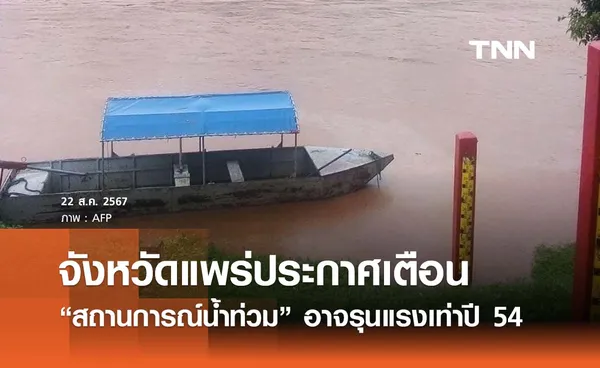 TNN

22 ส.ค. 2567
ภาพ : AFP

จังหวัดแพร่ประกาศเตือน
“สถานการณ์น้ำท่วม” อาจรุนแรงเท่าปี 54